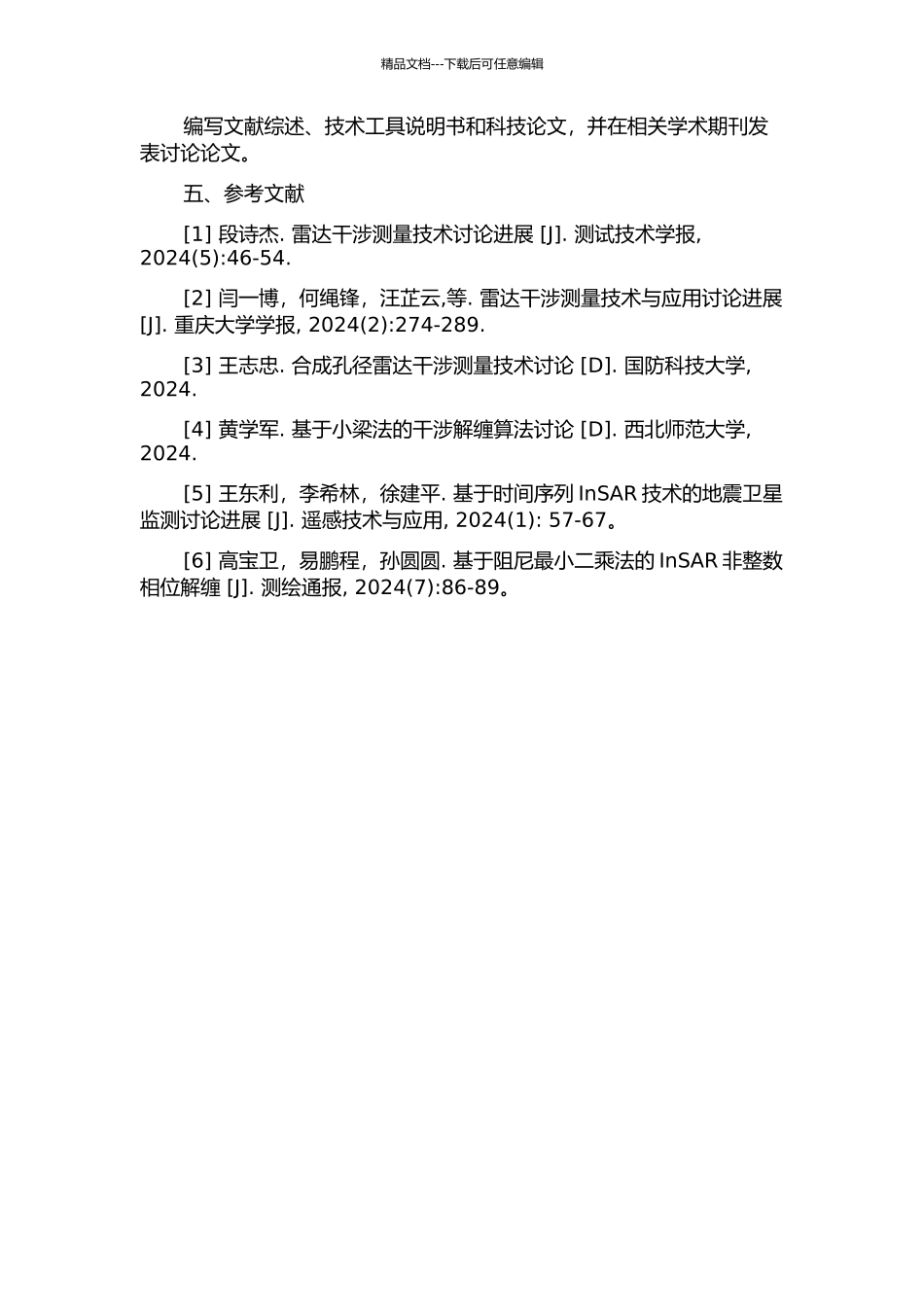 精品文档---下载后可任意编辑

编写文献综述、技术工具说明书和科技论文，并在相关学术期刊发表讨论论文。

五、参考文献

[1] 段诗杰. 雷达干涉测量技术讨论进展 [J]. 测试技术学报, 2024(5):46-54.

[2] 闫一博，何绳锋，汪芷云,等. 雷达干涉测量技术与应用讨论进展 [J]. 重庆大学学报, 2024(2):274-289.

[3] 王志忠. 合成孔径雷达干涉测量技术讨论 [D]. 国防科技大学, 2024.

[4] 黄学军. 基于小梁法的干涉解缠算法讨论 [D]. 西北师范大学, 2024.

[5] 王东利，李希林，徐建平. 基于时间序列 InSAR 技术的地震卫星监测讨论进展 [J]. 遥感技术与应用, 2024(1): 57-67。

[6] 高宝卫，易鹏程，孙圆圆. 基于阻尼最小二乘法的 InSAR 非整数相位解缠 [J]. 测绘通报, 2024(7):86-89。